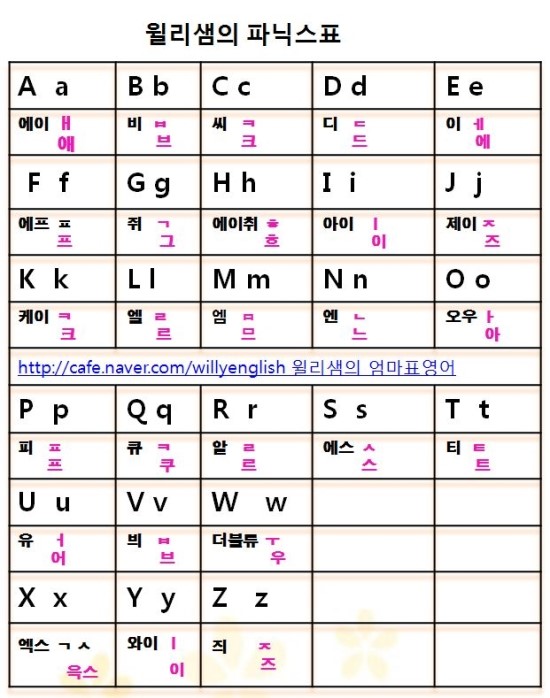 윌리샘의 파닉스표

| A a | B b | C c | D d | E e |
|---|---|---|---|---|
| 에이 ㅐ 애 | 비 ㅂ 브 | 씨 ㅋ 크 | 디 ㄷ 드 | 이 ㅔ 에 |
| F f | G g | H h | I i | J j |
| 에프 ㅍ 프 | 쥐 ㄱ 그 | 에이취 ㅎ 흐 | 아이 ㅣ 이 | 제이 ㅈ 즈 |
| K k | L l | M m | N n | O o |
| 케이 ㅋ 크 | 엘 ㄹ 르 | 엠 ㅁ 므 | 엔 ㄴ 느 | 오우 ㅏ 아 |

http://cafe.naver.com/willyenglish 윌리샘의 엄마표영어

| P p | Q q | R r | S s | T t |
|---|---|---|---|---|
| 피 ㅍ 프 | 큐 ㅋ 쿠 | 알 ㄹ 르 | 에스 ㅅ 스 | 티 ㅌ 트 |
| U u | V v | W w | | |
| 유 ㅓ 어 | 븨 ㅂ 브 | 더블류 ㅜ 우 | | |
| X x | Y y | Z z | | |
| 엑스 ㄱ ㅅ 윽스 | 와이 ㅣ 이 | 즤 ㅈ 즈 | | |